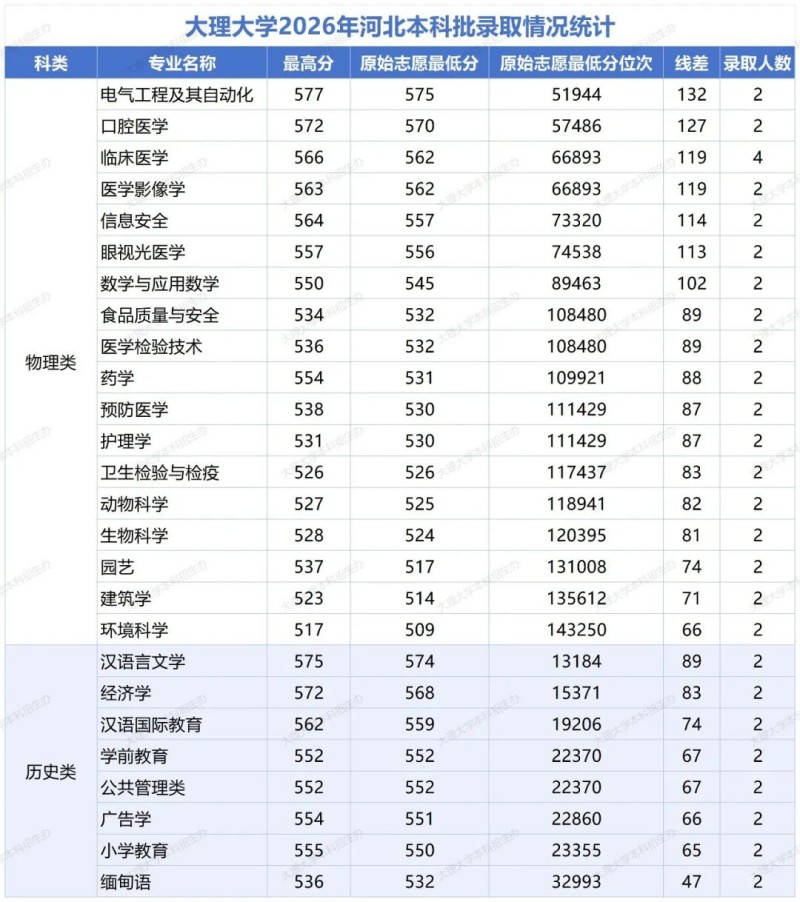 大理大学2026年河北本科批录取情况统计

| 科类 | 专业名称 | 最高分 | 原始志愿最低分 | 原始志愿最低分位次 | 线差 | 录取人数 |
|---|---|---|---|---|---|---|
| 物理类 | 电气工程及其自动化 | 577 | 575 | 51944 | 132 | 2 |
| | 口腔医学 | 572 | 570 | 57486 | 127 | 2 |
| | 临床医学 | 566 | 562 | 66893 | 119 | 4 |
| | 医学影像学 | 563 | 562 | 66893 | 119 | 2 |
| | 信息安全 | 564 | 557 | 73320 | 114 | 2 |
| | 眼视光医学 | 557 | 556 | 74538 | 113 | 2 |
| | 数学与应用数学 | 550 | 545 | 89463 | 102 | 2 |
| | 食品质量与安全 | 534 | 532 | 108480 | 89 | 2 |
| | 医学检验技术 | 536 | 532 | 108480 | 89 | 2 |
| | 药学 | 554 | 531 | 109921 | 88 | 2 |
| | 预防医学 | 538 | 530 | 111429 | 87 | 2 |
| | 护理学 | 531 | 530 | 111429 | 87 | 2 |
| | 卫生检验与检疫 | 526 | 526 | 117437 | 83 | 2 |
| | 动物科学 | 527 | 525 | 118941 | 82 | 2 |
| | 生物科学 | 528 | 524 | 120395 | 81 | 2 |
| | 园艺 | 537 | 517 | 131008 | 74 | 2 |
| | 建筑学 | 523 | 514 | 135612 | 71 | 2 |
| | 环境科学 | 517 | 509 | 143250 | 66 | 2 |
| 历史类 | 汉语言文学 | 575 | 574 | 13184 | 89 | 2 |
| | 经济学 | 572 | 568 | 15371 | 83 | 2 |
| | 汉语国际教育 | 562 | 559 | 19206 | 74 | 2 |
| | 学前教育 | 552 | 552 | 22370 | 67 | 2 |
| | 公共管理类 | 552 | 552 | 22370 | 67 | 2 |
| | 广告学 | 554 | 551 | 22860 | 66 | 2 |
| | 小学教育 | 555 | 550 | 23355 | 65 | 2 |
| | 缅甸语 | 536 | 532 | 32993 | 47 | 2 |

大理大学本科招生办